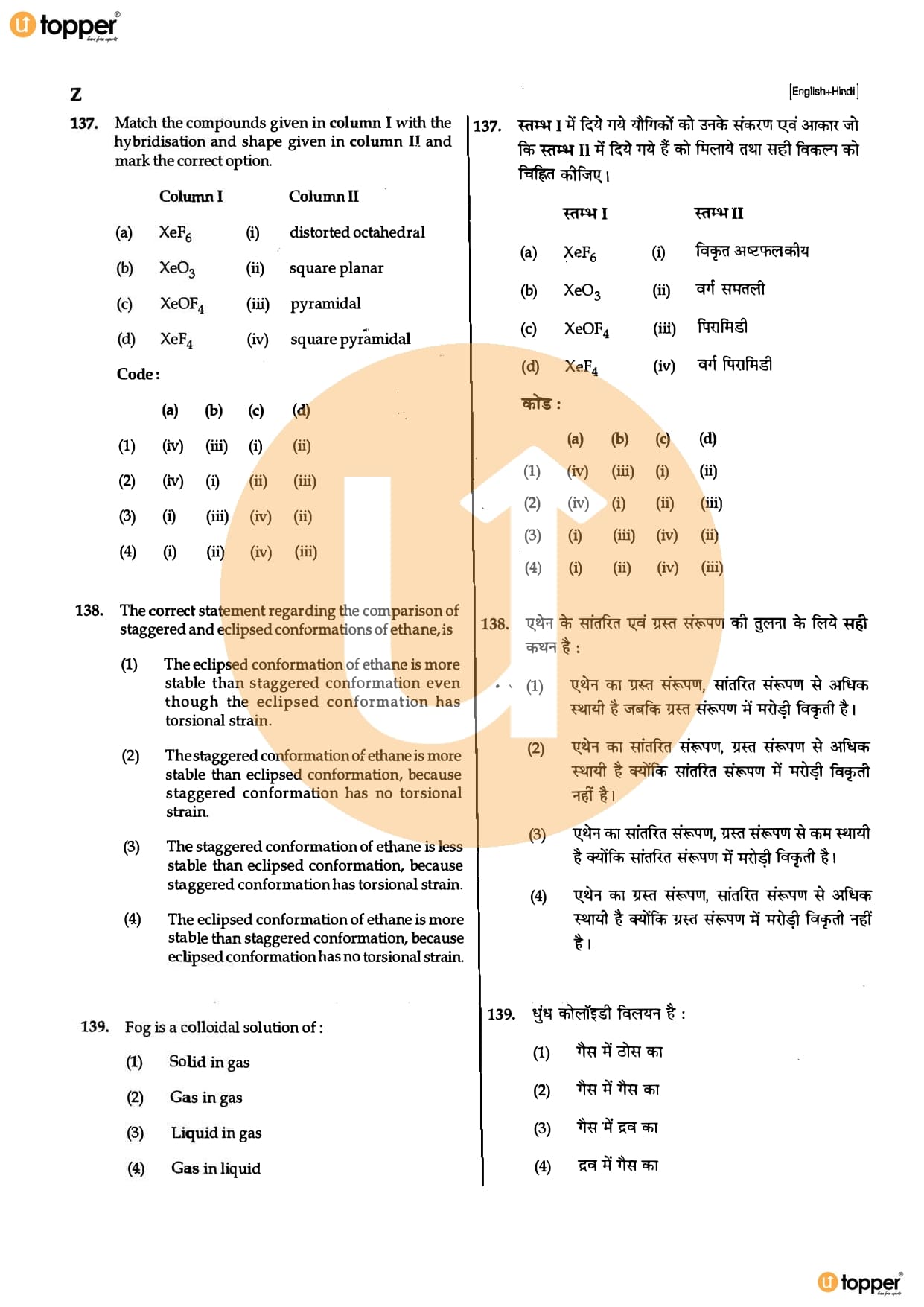 topper

Z

[English+Hindi]

137. Match the compounds given in column I with the hybridisation and shape given in column II and mark the correct option.

| | Column I | | Column II |
|---|---|---|---|
| (a) | $XeF_6$ | (i) | distorted octahedral |
| (b) | $XeO_3$ | (ii) | square planar |
| (c) | $XeOF_4$ | (iii) | pyramidal |
| (d) | $XeF_4$ | (iv) | square pyramidal |

Code :

| | (a) | (b) | (c) | (d) |
|---|---|---|---|---|
| (1) | (iv) | (iii) | (i) | (ii) |
| (2) | (iv) | (i) | (ii) | (iii) |
| (3) | (i) | (iii) | (iv) | (ii) |
| (4) | (i) | (ii) | (iv) | (iii) |

138. The correct statement regarding the comparison of staggered and eclipsed conformations of ethane, is

(1) The eclipsed conformation of ethane is more stable than staggered conformation even though the eclipsed conformation has torsional strain.

(2) The staggered conformation of ethane is more stable than eclipsed conformation, because staggered conformation has no torsional strain.

(3) The staggered conformation of ethane is less stable than eclipsed conformation, because staggered conformation has torsional strain.

(4) The eclipsed conformation of ethane is more stable than staggered conformation, because eclipsed conformation has no torsional strain.

139. Fog is a colloidal solution of :

(1) Solid in gas

(2) Gas in gas

(3) Liquid in gas

(4) Gas in liquid

137. स्तम्भ I में दिये गये यौगिकों को उनके संकरण एवं आकार जो कि स्तम्भ II में दिये गये हैं को मिलाये तथा सही विकल्प को चिह्नित कीजिए।

| | स्तम्भ I | | स्तम्भ II |
|---|---|---|---|
| (a) | $XeF_6$ | (i) | विकृत अष्टफलकीय |
| (b) | $XeO_3$ | (ii) | वर्ग समतली |
| (c) | $XeOF_4$ | (iii) | पिरामिडी |
| (d) | $XeF_4$ | (iv) | वर्ग पिरामिडी |

कोड :

| | (a) | (b) | (c) | (d) |
|---|---|---|---|---|
| (1) | (iv) | (iii) | (i) | (ii) |
| (2) | (iv) | (i) | (ii) | (iii) |
| (3) | (i) | (iii) | (iv) | (ii) |
| (4) | (i) | (ii) | (iv) | (iii) |

138. एथेन के सांतरित एवं ग्रस्त संरूपण की तुलना के लिये सही कथन है :

(1) एथेन का ग्रस्त संरूपण, सांतरित संरूपण से अधिक स्थायी है जबकि ग्रस्त संरूपण में मरोड़ी विकृती है।

(2) एथेन का सांतरित संरूपण, ग्रस्त संरूपण से अधिक स्थायी है क्योंकि सांतरित संरूपण में मरोड़ी विकृती नहीं है।

(3) एथेन का सांतरित संरूपण, ग्रस्त संरूपण से कम स्थायी है क्योंकि सांतरित संरूपण में मरोड़ी विकृती है।

(4) एथेन का ग्रस्त संरूपण, सांतरित संरूपण से अधिक स्थायी है क्योंकि ग्रस्त संरूपण में मरोड़ी विकृती नहीं है।

139. धुंध कोलॉइडी विलयन है :

(1) गैस में ठोस का

(2) गैस में गैस का

(3) गैस में द्रव का

(4) द्रव में गैस का

topper